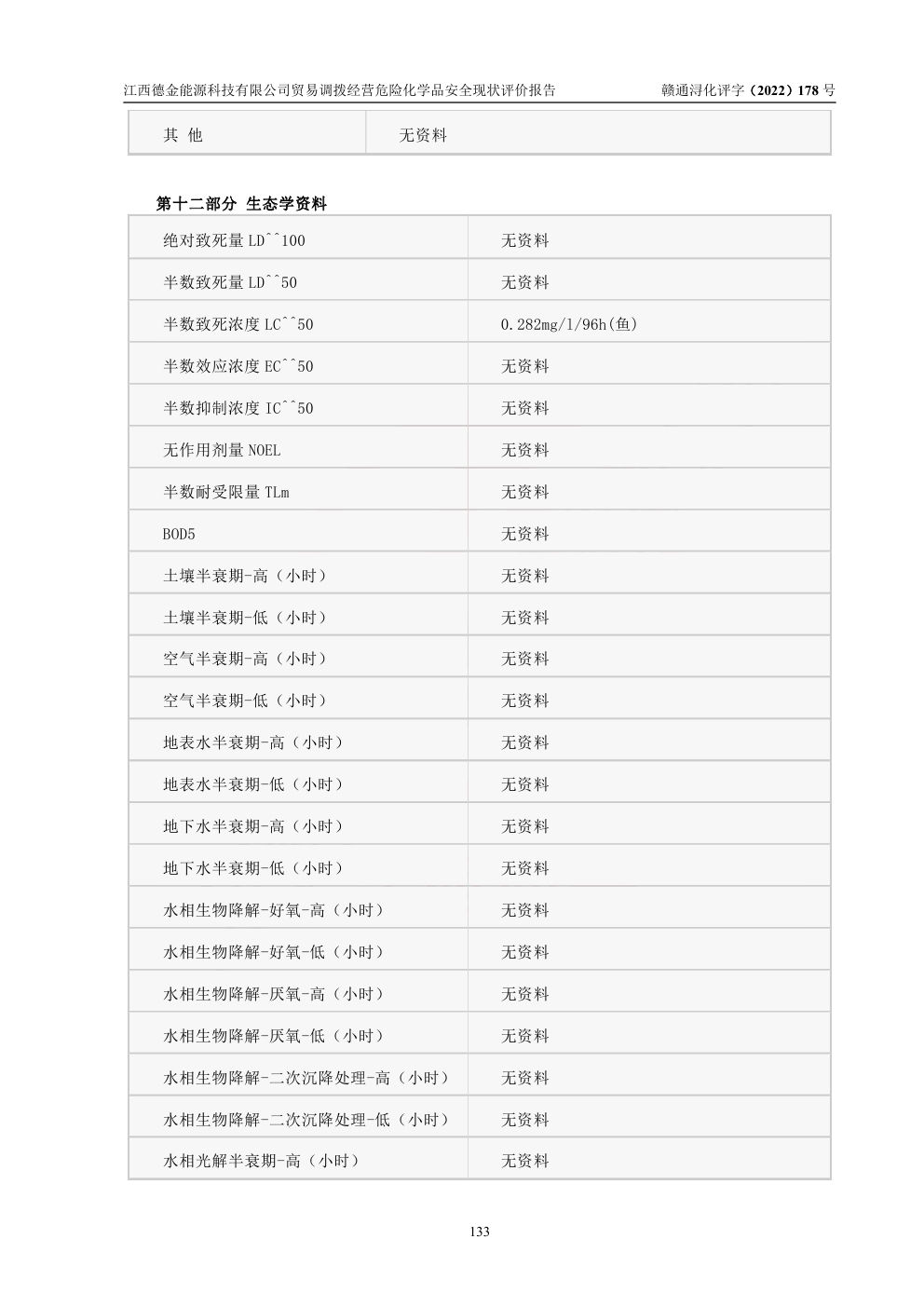 江西德金能源科技有限公司贸易调拨经营危险化学品安全现状评价报告 赣通浔化评字（2022）178号

| 其 他 | 无资料 |
|---|---|

第十二部分 生态学资料

| 绝对致死量LD^^100 | 无资料 |
|---|---|
| 半数致死量LD^^50 | 无资料 |
| 半数致死浓度LC^^50 | 0.282mg/l/96h(鱼) |
| 半数效应浓度EC^^50 | 无资料 |
| 半数抑制浓度IC^^50 | 无资料 |
| 无作用剂量NOEL | 无资料 |
| 半数耐受限量TLm | 无资料 |
| BOD5 | 无资料 |
| 土壤半衰期-高（小时） | 无资料 |
| 土壤半衰期-低（小时） | 无资料 |
| 空气半衰期-高（小时） | 无资料 |
| 空气半衰期-低（小时） | 无资料 |
| 地表水半衰期-高（小时） | 无资料 |
| 地表水半衰期-低（小时） | 无资料 |
| 地下水半衰期-高（小时） | 无资料 |
| 地下水半衰期-低（小时） | 无资料 |
| 水相生物降解-好氧-高（小时） | 无资料 |
| 水相生物降解-好氧-低（小时） | 无资料 |
| 水相生物降解-厌氧-高（小时） | 无资料 |
| 水相生物降解-厌氧-低（小时） | 无资料 |
| 水相生物降解-二次沉降处理-高（小时） | 无资料 |
| 水相生物降解-二次沉降处理-低（小时） | 无资料 |
| 水相光解半衰期-高（小时） | 无资料 |

133